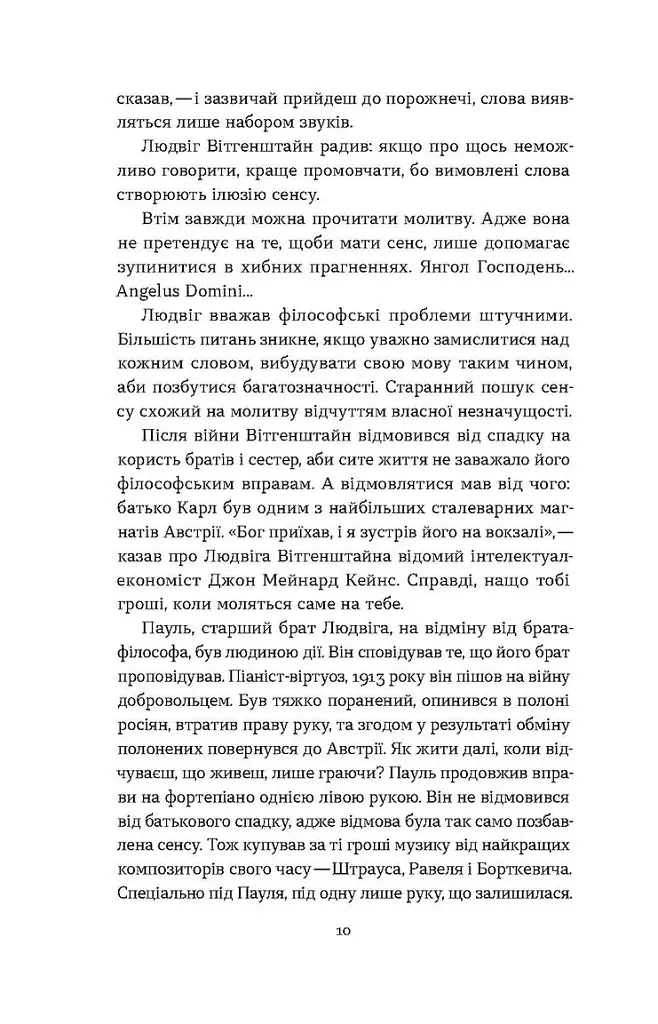 сказав, — і зазвичай прийдеш до порожнечі, слова виявляться лише набором звуків.

Людвіг Вітгенштайн радив: якщо про щось неможливо говорити, краще промовчати, бо вимовлені слова створюють ілюзію сенсу.

Втім завжди можна прочитати молитву. Адже вона не претендує на те, щоби мати сенс, лише допомагає зупинитися в хибних прагненнях. Янгол Господень... Angelus Domini...

Людвіг вважав філософські проблеми штучними. Більшість питань зникне, якщо уважно замислитися над кожним словом, вибудувати свою мову таким чином, аби позбутися багатозначності. Старанний пошук сенсу схожий на молитву відчуттям власної незначущості.

Після війни Вітгенштайн відмовився від спадку на користь братів і сестер, аби сите життя не заважало його філософським вправам. А відмовлятися мав від чого: батько Карл був одним з найбільших сталеварних магнатів Австрії. «Бог приїхав, і я зустрів його на вокзалі», — казав про Людвіга Вітгенштайна відомий інтелектуал-економіст Джон Мейнард Кейнс. Справді, нащо тобі гроші, коли моляться саме на тебе.

Пауль, старший брат Людвіга, на відміну від брата-філософа, був людиною дії. Він сповідував те, що його брат проповідував. Піаніст-віртуоз, 1913 року він пішов на війну добровольцем. Був тяжко поранений, опинився в полоні росіян, втратив праву руку, та згодом у результаті обміну полонених повернувся до Австрії. Як жити далі, коли відчуваєш, що живеш, лише граючи? Пауль продовжив вправи на фортепіано однією лівою рукою. Він не відмовився від батькового спадку, адже відмова була так само позбавлена сенсу. Тож купував за ті гроші музику від найкращих композиторів свого часу — Штрауса, Равеля і Борткевича. Спеціально під Пауля, під одну лише руку, що залишилася.

10